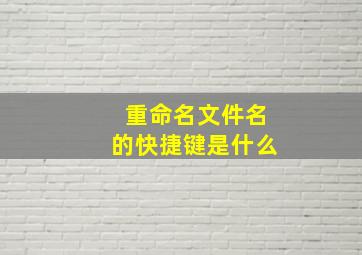 重命名文件名
的快捷键是什么